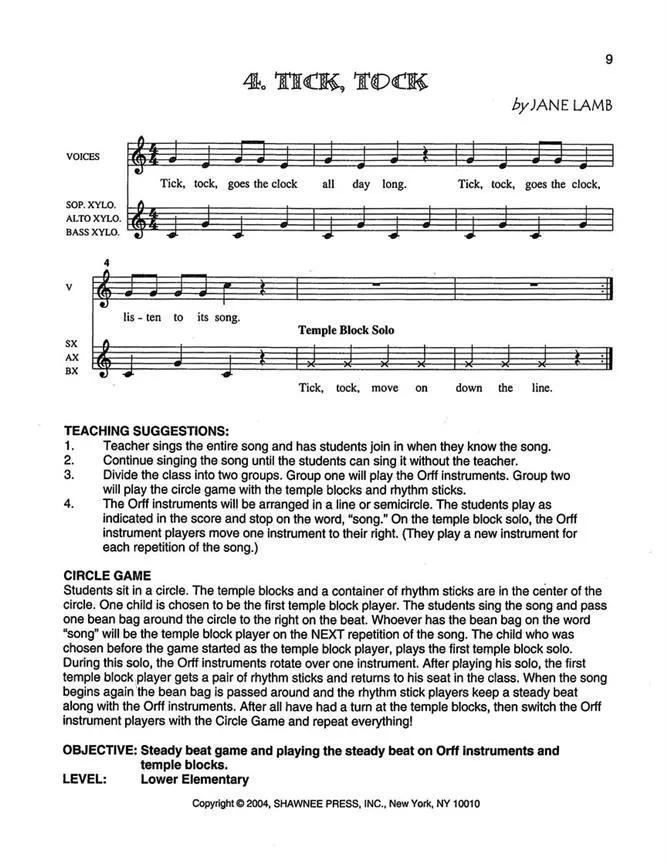 9

4. TICK, TOCK

by JANE LAMB

VOICES

Tick, tock, goes the clock all day long. Tick, tock, goes the clock,

SOP. XYLO.
ALTO XYLO.
BASS XYLO.

4

V

lis - ten to its song.

Temple Block Solo

SX
AX
BX

Tick, tock, move on down the line.

TEACHING SUGGESTIONS:
1. Teacher sings the entire song and has students join in when they know the song.
2. Continue singing the song until the students can sing it without the teacher.
3. Divide the class into two groups. Group one will play the Orff instruments. Group two will play the circle game with the temple blocks and rhythm sticks.
4. The Orff instruments will be arranged in a line or semicircle. The students play as indicated in the score and stop on the word, "song." On the temple block solo, the Orff instrument players move one instrument to their right. (They play a new instrument for each repetition of the song.)

CIRCLE GAME
Students sit in a circle. The temple blocks and a container of rhythm sticks are in the center of the circle. One child is chosen to be the first temple block player. The students sing the song and pass one bean bag around the circle to the right on the beat. Whoever has the bean bag on the word "song" will be the temple block player on the NEXT repetition of the song. The child who was chosen before the game started as the temple block player, plays the first temple block solo. During this solo, the Orff instruments rotate over one instrument. After playing his solo, the first temple block player gets a pair of rhythm sticks and returns to his seat in the class. When the song begins again the bean bag is passed around and the rhythm stick players keep a steady beat along with the Orff instruments. After all have had a turn at the temple blocks, then switch the Orff instrument players with the Circle Game and repeat everything!

OBJECTIVE: Steady beat game and playing the steady beat on Orff instruments and temple blocks.
LEVEL: Lower Elementary

Copyright © 2004, SHAWNEE PRESS, INC., New York, NY 10010